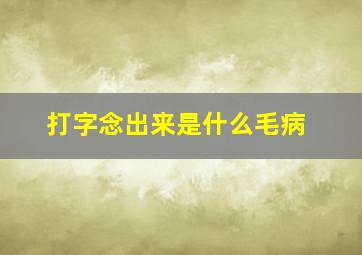 打字念出来是什么毛病